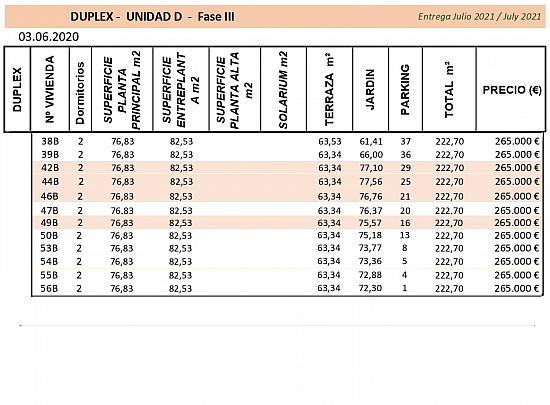 DUPLEX - UNIDAD D - Fase III

Entrega Julio 2021 / July 2021

03.06.2020

| DUPLEX | Nº VIVIENDA | Dormitorios | SUPERFICIE PLANTA PRINCIPAL m2 | SUPERFICIE ENTREPLANTA m2 | SUPERFICIE PLANTA ALTA m2 | SOLARIUM m2 | TERRAZA m² | JARDIN | PARKING | TOTAL m² | PRECIO (€) |
|---|---|---|---|---|---|---|---|---|---|---|---|
| | 38B | 2 | 76,83 | 82,53 | | | 63,53 | 61,41 | 37 | 222,70 | 265.000 € |
| | 39B | 2 | 76,83 | 82,53 | | | 63,34 | 66,00 | 36 | 222,70 | 265.000 € |
| | 42B | 2 | 76,83 | 82,53 | | | 63,34 | 77,10 | 29 | 222,70 | 265.000 € |
| | 44B | 2 | 76,83 | 82,53 | | | 63,34 | 77,56 | 25 | 222,70 | 265.000 € |
| | 46B | 2 | 76,83 | 82,53 | | | 63,34 | 76,76 | 21 | 222,70 | 265.000 € |
| | 47B | 2 | 76,83 | 82,53 | | | 63,34 | 76,37 | 20 | 222,70 | 265.000 € |
| | 49B | 2 | 76,83 | 82,53 | | | 63,34 | 75,57 | 16 | 222,70 | 265.000 € |
| | 50B | 2 | 76,83 | 82,53 | | | 63,34 | 75,18 | 13 | 222,70 | 265.000 € |
| | 53B | 2 | 76,83 | 82,53 | | | 63,34 | 73,77 | 8 | 222,70 | 265.000 € |
| | 54B | 2 | 76,83 | 82,53 | | | 63,34 | 73,36 | 5 | 222,70 | 265.000 € |
| | 55B | 2 | 76,83 | 82,53 | | | 63,34 | 72,88 | 4 | 222,70 | 265.000 € |
| | 56B | 2 | 76,83 | 82,53 | | | 63,34 | 72,30 | 1 | 222,70 | 265.000 € |